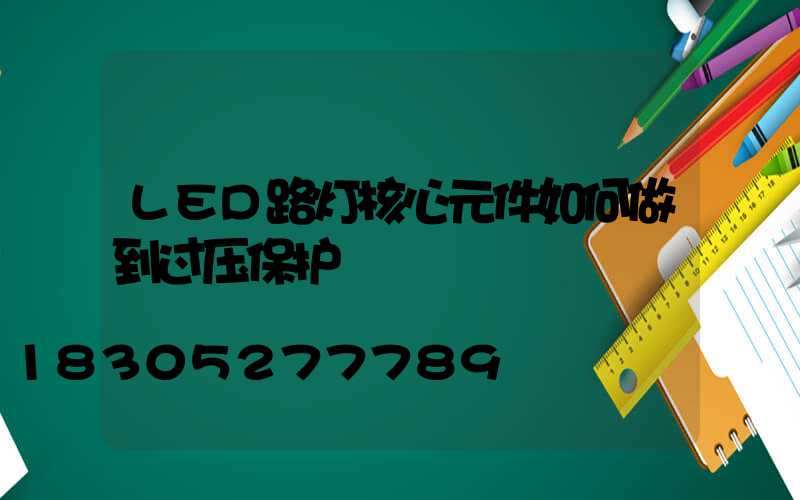 LED路灯核心元件如何做到过压保护

18305277789